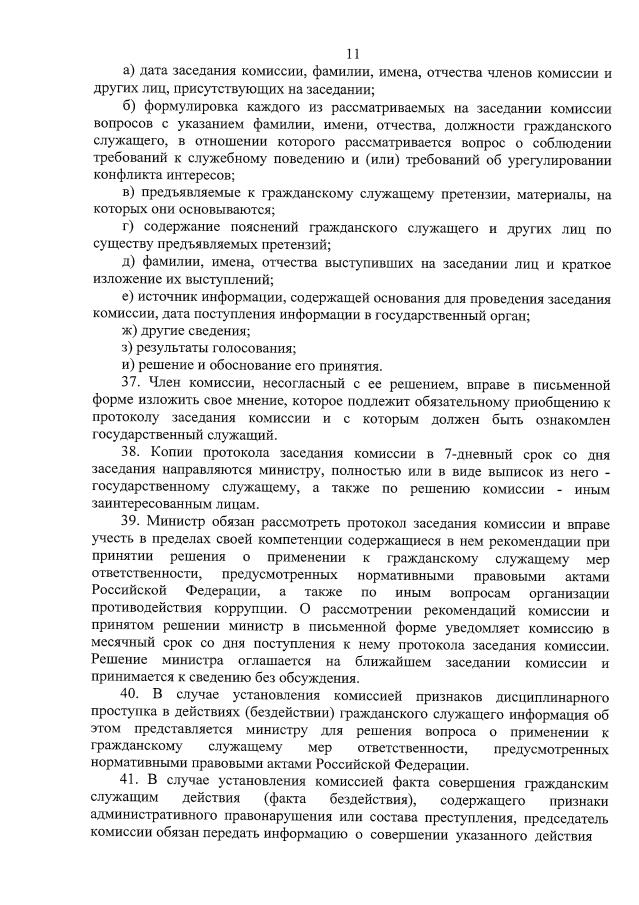 11

а) дата заседания комиссии, фамилии, имена, отчества членов комиссии и других лиц, присутствующих на заседании;

б) формулировка каждого из рассматриваемых на заседании комиссии вопросов с указанием фамилии, имени, отчества, должности гражданского служащего, в отношении которого рассматривается вопрос о соблюдении требований к служебному поведению и (или) требований об урегулировании конфликта интересов;

в) предъявляемые к гражданскому служащему претензии, материалы, на которых они основываются;

г) содержание пояснений гражданского служащего и других лиц по существу предъявляемых претензий;

д) фамилии, имена, отчества выступивших на заседании лиц и краткое изложение их выступлений;

е) источник информации, содержащей основания для проведения заседания комиссии, дата поступления информации в государственный орган;

ж) другие сведения;

з) результаты голосования;

и) решение и обоснование его принятия.

37. Член комиссии, несогласный с ее решением, вправе в письменной форме изложить свое мнение, которое подлежит обязательному приобщению к протоколу заседания комиссии и с которым должен быть ознакомлен государственный служащий.

38. Копии протокола заседания комиссии в 7-дневный срок со дня заседания направляются министру, полностью или в виде выписок из него - государственному служащему, а также по решению комиссии - иным заинтересованным лицам.

39. Министр обязан рассмотреть протокол заседания комиссии и вправе учесть в пределах своей компетенции содержащиеся в нем рекомендации при принятии решения о применении к гражданскому служащему мер ответственности, предусмотренных нормативными правовыми актами Российской Федерации, а также по иным вопросам организации противодействия коррупции. О рассмотрении рекомендаций комиссии и принятом решении министр в письменной форме уведомляет комиссию в месячный срок со дня поступления к нему протокола заседания комиссии. Решение министра оглашается на ближайшем заседании комиссии и принимается к сведению без обсуждения.

40. В случае установления комиссией признаков дисциплинарного проступка в действиях (бездействии) гражданского служащего информация об этом представляется министру для решения вопроса о применении к гражданскому служащему мер ответственности, предусмотренных нормативными правовыми актами Российской Федерации.

41. В случае установления комиссией факта совершения гражданским служащим действия (факта бездействия), содержащего признаки административного правонарушения или состава преступления, председатель комиссии обязан передать информацию о совершении указанного действия